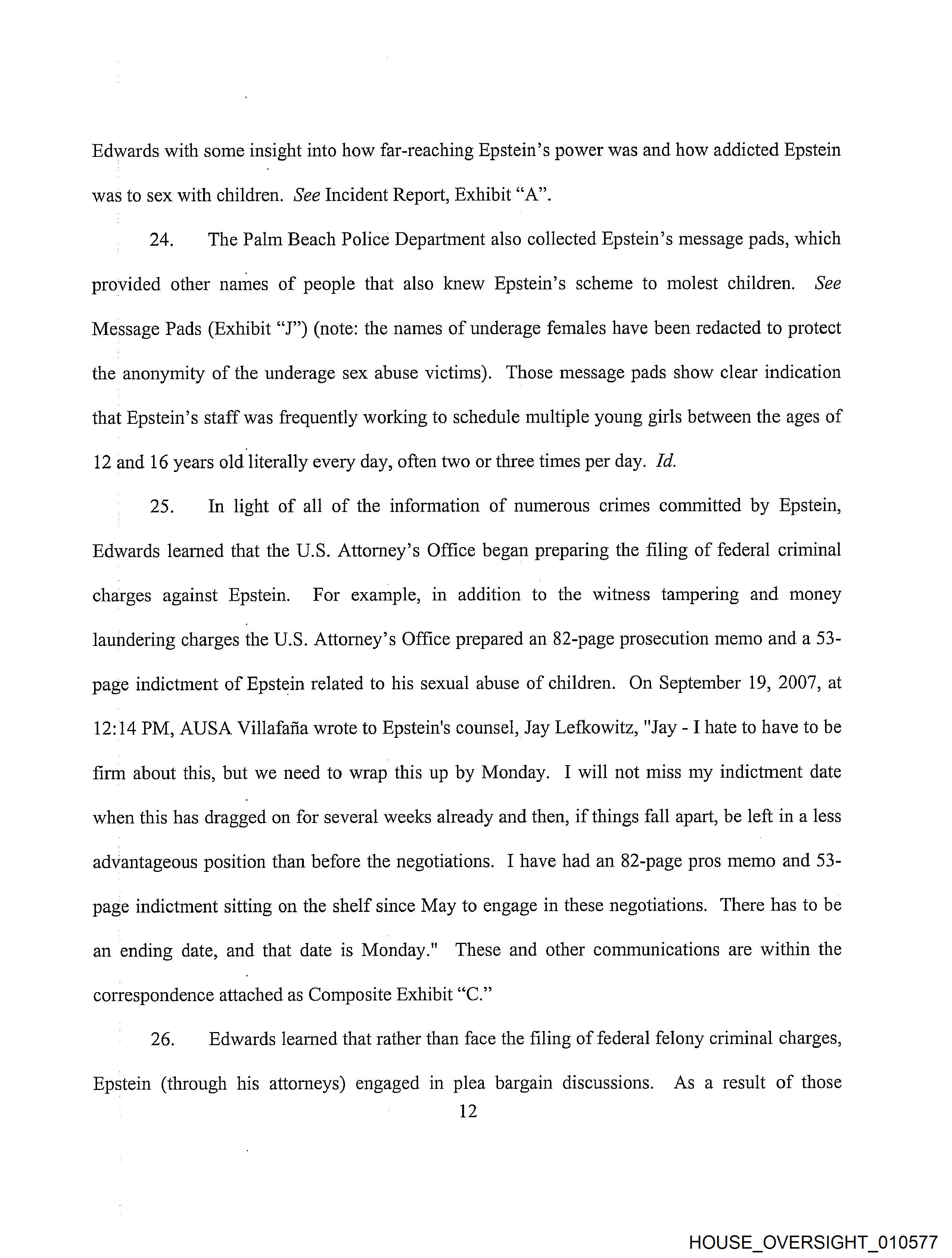 Edwards with some insight into how far-reaching Epstein's power was and how addicted Epstein was to sex with children. See Incident Report, Exhibit "A".

24. The Palm Beach Police Department also collected Epstein's message pads, which provided other names of people that also knew Epstein's scheme to molest children. See Message Pads (Exhibit "J") (note: the names of underage females have been redacted to protect the anonymity of the underage sex abuse victims). Those message pads show clear indication that Epstein's staff was frequently working to schedule multiple young girls between the ages of 12 and 16 years old literally every day, often two or three times per day. Id.

25. In light of all of the information of numerous crimes committed by Epstein, Edwards learned that the U.S. Attorney's Office began preparing the filing of federal criminal charges against Epstein. For example, in addition to the witness tampering and money laundering charges the U.S. Attorney's Office prepared an 82-page prosecution memo and a 53-page indictment of Epstein related to his sexual abuse of children. On September 19, 2007, at 12:14 PM, AUSA Villafaña wrote to Epstein's counsel, Jay Lefkowitz, "Jay - I hate to have to be firm about this, but we need to wrap this up by Monday. I will not miss my indictment date when this has dragged on for several weeks already and then, if things fall apart, be left in a less advantageous position than before the negotiations. I have had an 82-page pros memo and 53-page indictment sitting on the shelf since May to engage in these negotiations. There has to be an ending date, and that date is Monday." These and other communications are within the correspondence attached as Composite Exhibit "C."

26. Edwards learned that rather than face the filing of federal felony criminal charges, Epstein (through his attorneys) engaged in plea bargain discussions. As a result of those

12

HOUSE_OVERSIGHT_010577